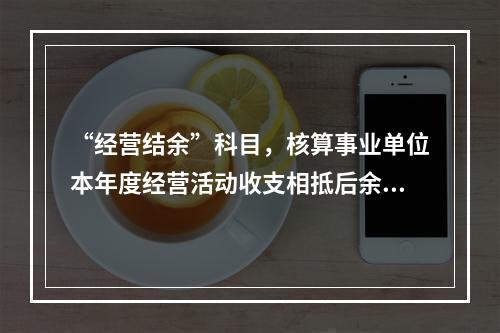 “经营结余”科目，核算事业单位本年度经营活动收支相抵后余...